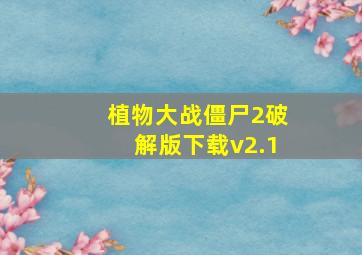 植物大战僵尸2破解版下载v2.1